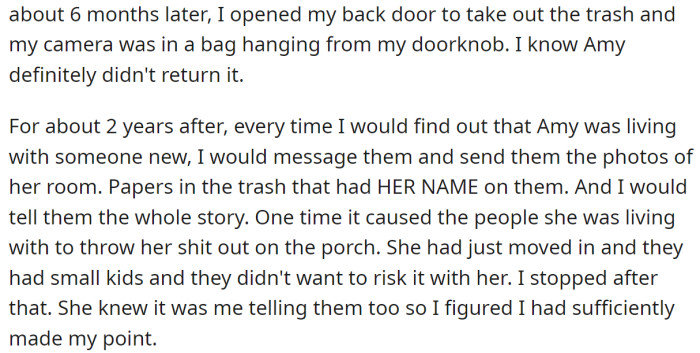 about 6 months later, I opened my back door to take out the trash and my camera was in a bag hanging from my doorknob. I know Amy definitely didn't return it.

For about 2 years after, every time I would find out that Amy was living with someone new, I would message them and send them the photos of her room. Papers in the trash that had HER NAME on them. And I would tell them the whole story. One time it caused the people she was living with to throw her shit out on the porch. She had just moved in and they had small kids and they didn't want to risk it with her. I stopped after that. She knew it was me telling them too so I figured I had sufficiently made my point.